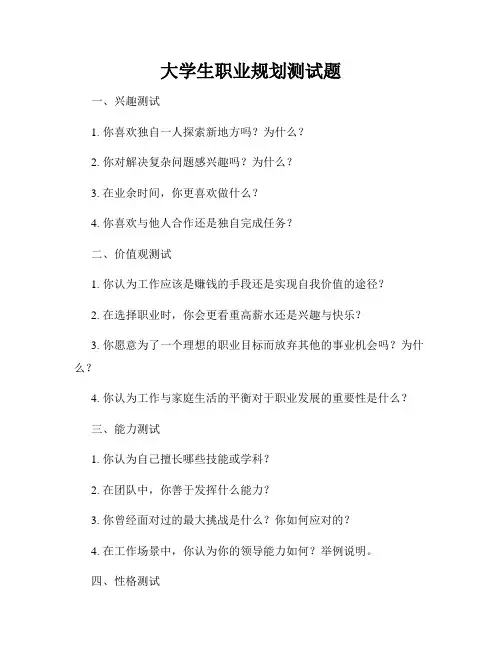 大学生职业规划测试题

一、兴趣测试

1. 你喜欢独自一人探索新地方吗？为什么？

2. 你对解决复杂问题感兴趣吗？为什么？

3. 在业余时间，你更喜欢做什么？

4. 你喜欢与他人合作还是独自完成任务？

二、价值观测试

1. 你认为工作应该是赚钱的手段还是实现自我价值的途径？

2. 在选择职业时，你会更看重高薪水还是兴趣与快乐？

3. 你愿意为了一个理想的职业目标而放弃其他的事业机会吗？为什么？

4. 你认为工作与家庭生活的平衡对于职业发展的重要性是什么？

三、能力测试

1. 你认为自己擅长哪些技能或学科？

2. 在团队中，你善于发挥什么能力？

3. 你曾经面对过的最大挑战是什么？你如何应对的？

4. 在工作场景中，你认为你的领导能力如何？举例说明。

四、性格测试